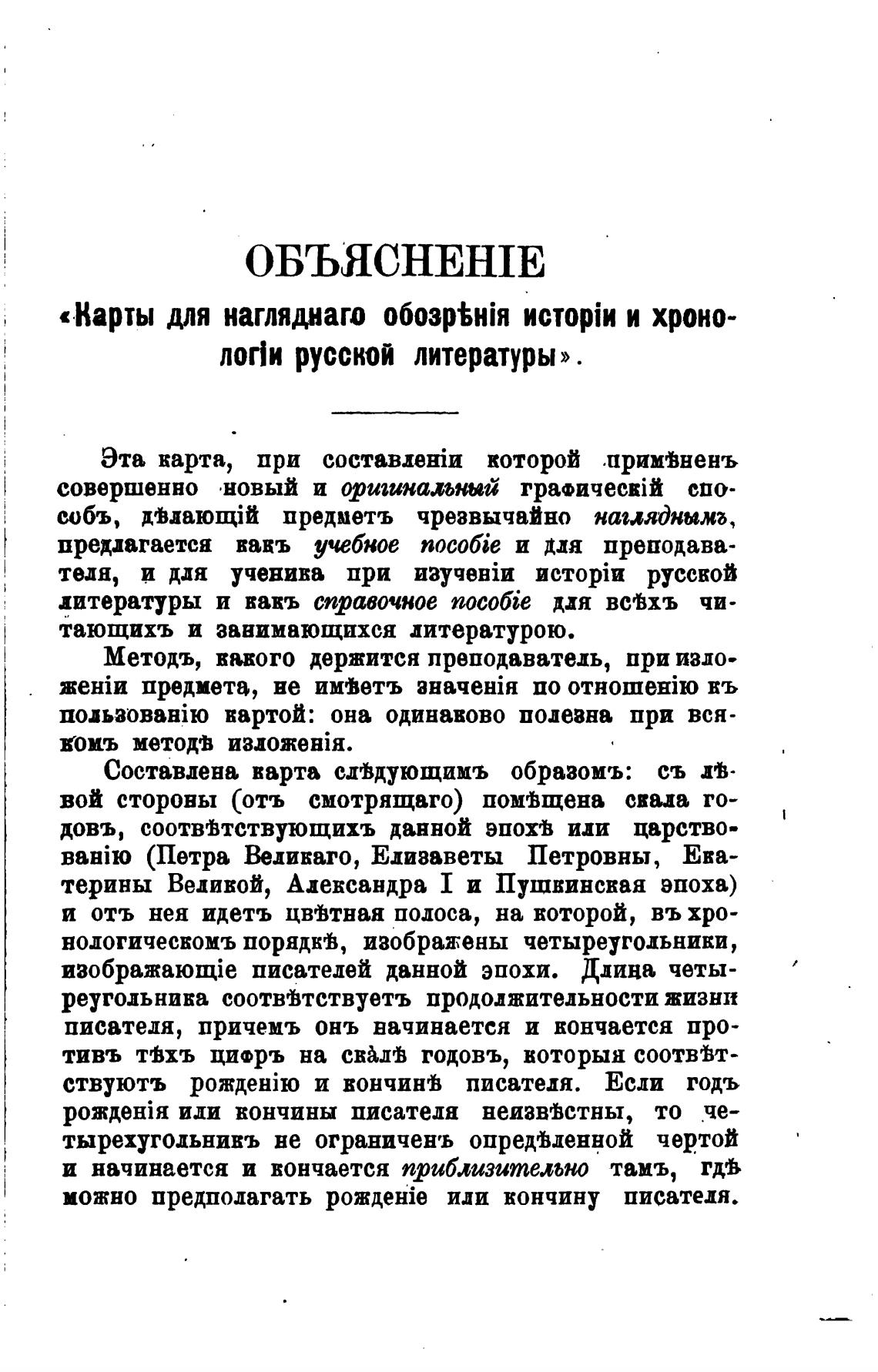 ОБЪЯСНЕНІЕ

«Карты для нагляднаго обозрѣнія исторіи и хронологіи русской литературы».

Эта карта, при составленіи которой примѣненъ совершенно новый и оригинальный графическій способъ, дѣлающій предметъ чрезвычайно нагляднымъ, предлагается какъ учебное пособіе и для преподавателя, и для ученика при изученіи исторіи русской литературы и какъ справочное пособіе для всѣхъ читающихъ и занимающихся литературою.

Методъ, какого держится преподаватель, при изложеніи предмета, не имѣетъ значенія по отношенію къ пользованію картой: она одинаково полезна при всякомъ методѣ изложенія.

Составлена карта слѣдующимъ образомъ: съ лѣвой стороны (отъ смотрящаго) помѣщена скала годовъ, соотвѣтствующихъ данной эпохѣ или царствованію (Петра Великаго, Елизаветы Петровны, Екатерины Великой, Александра I и Пушкинская эпоха) и отъ нея идетъ цвѣтная полоса, на которой, въ хронологическомъ порядкѣ, изображены четыреугольники, изображающіе писателей данной эпохи. Длина четыреугольника соотвѣтствуетъ продолжительности жизни писателя, причемъ онъ начинается и кончается противъ тѣхъ цифръ на скалѣ годовъ, которыя соотвѣтствуютъ рожденію и кончинѣ писателя. Если годъ рожденія или кончины писателя неизвѣстны, то четырехугольникъ не ограниченъ опредѣленной чертой и начинается и кончается приблизительно тамъ, гдѣ можно предполагать рожденіе или кончину писателя.